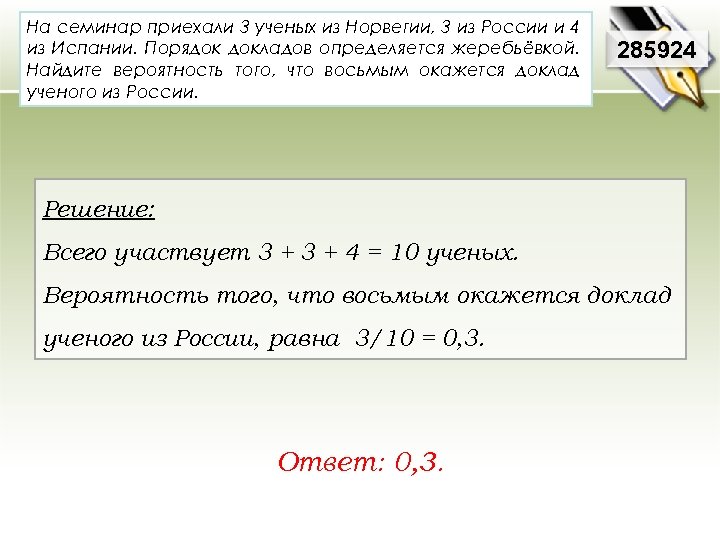 На семинар приехали 3 ученых из Норвегии, 3 из России и 4 из Испании. Порядок докладов определяется жеребьёвкой. Найдите вероятность того, что восьмым окажется доклад ученого из России.

285924

Решение:

Всего участвует $3 + 3 + 4 = 10$ ученых.

Вероятность того, что восьмым окажется доклад ученого из России, равна $3/10 = 0,3$.

Ответ: 0,3.